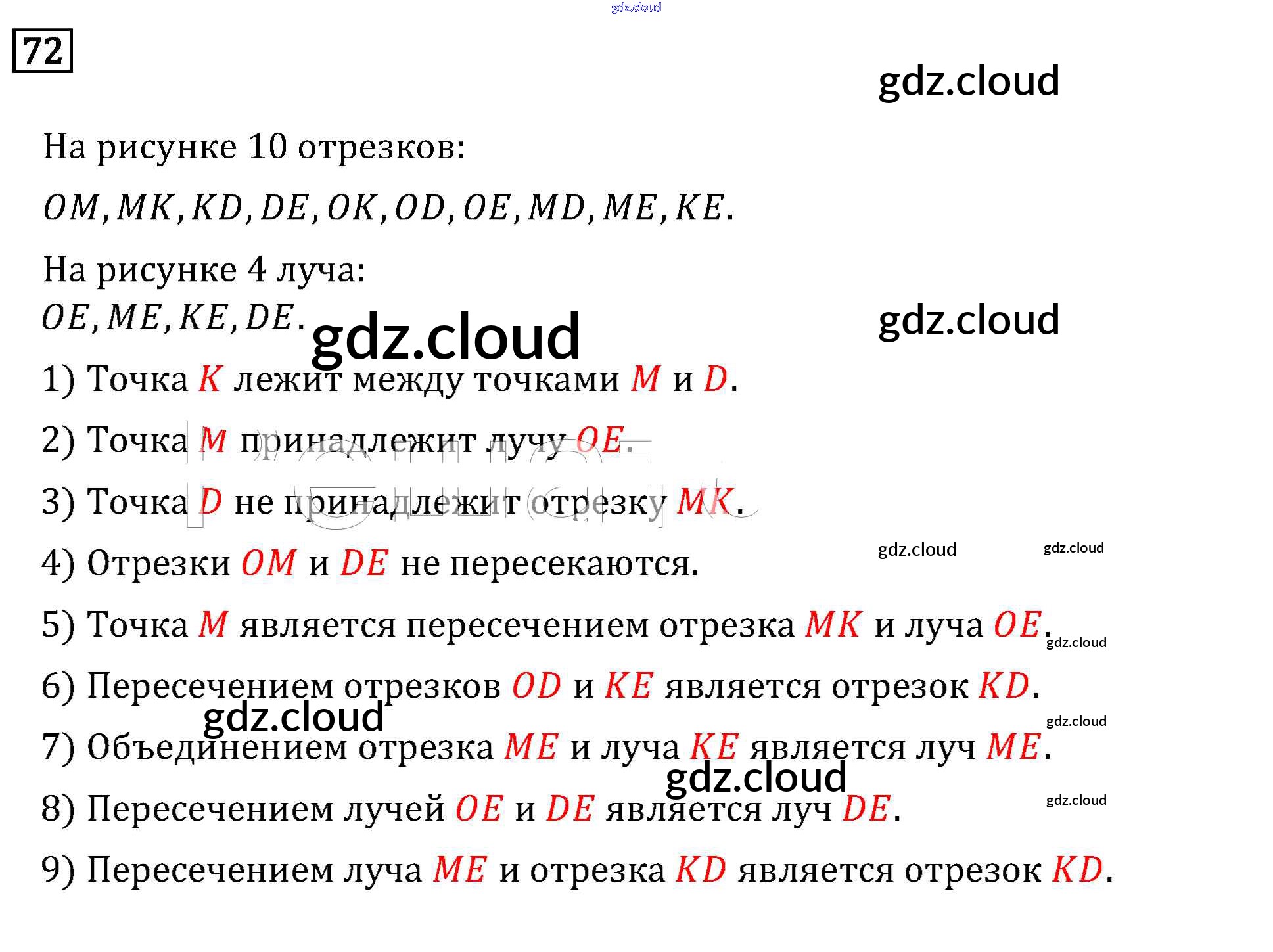 72

На рисунке 10 отрезков:

$OM, MK, KD, DE, OK, OD, OE, MD, ME, KE$.

На рисунке 4 луча:
$OE, ME, KE, DE$.

1) Точка $K$ лежит между точками $M$ и $D$.

2) Точка $M$ принадлежит лучу $OE$.

3) Точка $D$ не принадлежит отрезку $MK$.

4) Отрезки $OM$ и $DE$ не пересекаются.

5) Точка $M$ является пересечением отрезка $MK$ и луча $OE$.

6) Пересечением отрезков $OD$ и $KE$ является отрезок $KD$.

7) Объединением отрезка $ME$ и луча $KE$ является луч $ME$.

8) Пересечением лучей $OE$ и $DE$ является луч $DE$.

9) Пересечением луча $ME$ и отрезка $KD$ является отрезок $KD$.

gdz.cloud